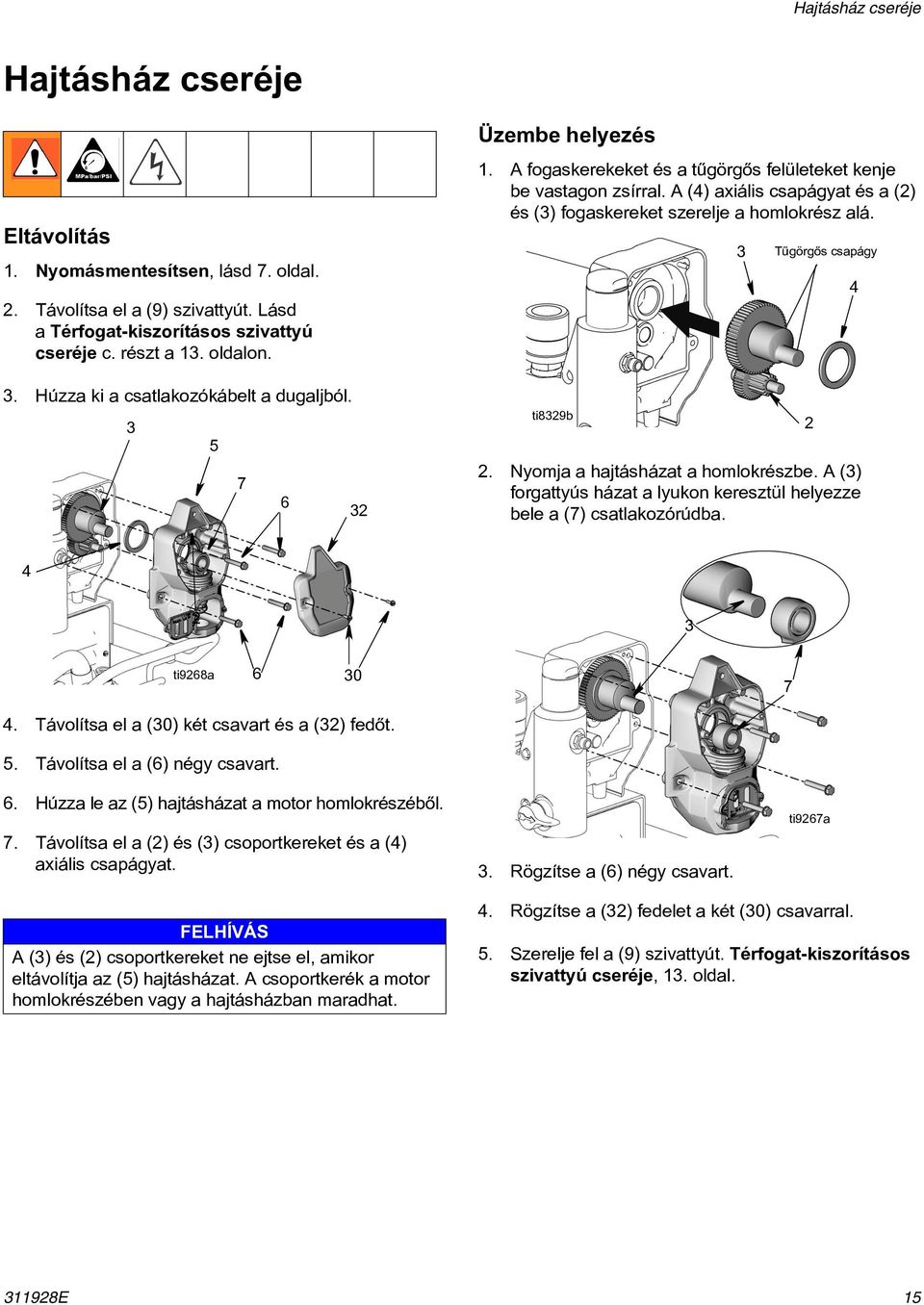 Hajtásház cseréje

Hajtásház cseréje

MPa/bar/PSI

Eltávolítás

1. Nyomásmentesítsen, lásd 7. oldal.

2. Távolítsa el a (9) szivattyút. Lásd a Térfogat-kiszorításos szivattyú cseréje c. részt a 13. oldalon.

3. Húzza ki a csatlakozókábelt a dugaljból.

3
5
7
6
32
4
ti9268a
6
30

4. Távolítsa el a (30) két csavart és a (32) fedőt.

5. Távolítsa el a (6) négy csavart.

6. Húzza le az (5) hajtásházat a motor homlokrészéből.

7. Távolítsa el a (2) és (3) csoportkereket és a (4) axiális csapágyat.

FELHÍVÁS
A (3) és (2) csoportkereket ne ejtse el, amikor eltávolítja az (5) hajtásházat. A csoportkerék a motor homlokrészében vagy a hajtásházban maradhat.

Üzembe helyezés

1. A fogaskerekeket és a tűgörgős felületeket kenje be vastagon zsírral. A (4) axiális csapágyat és a (2) és (3) fogaskereket szerelje a homlokrész alá.

3
Tűgörgős csapágy
4
ti8329b
2

2. Nyomja a hajtásházat a homlokrészbe. A (3) forgattyús házat a lyukon keresztül helyezze bele a (7) csatlakozórúdba.

3
7
ti9267a

3. Rögzítse a (6) négy csavart.

4. Rögzítse a (32) fedelet a két (30) csavarral.

5. Szerelje fel a (9) szivattyút. Térfogat-kiszorításos szivattyú cseréje, 13. oldal.

311928E
15